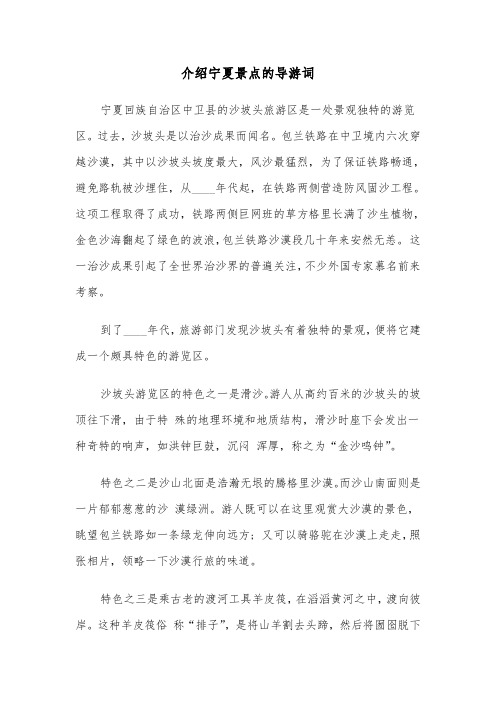 介绍宁夏景点的导游词

宁夏回族自治区中卫县的沙坡头旅游区是一处景观独特的游览区。过去，沙坡头是以治沙成果而闻名。包兰铁路在中卫境内六次穿越沙漠，其中以沙坡头坡度最大，风沙最猛烈，为了保证铁路畅通，避免路轨被沙埋住，从____年代起，在铁路两侧营造防风固沙工程。这项工程取得了成功，铁路两侧巨网班的草方格里长满了沙生植物，金色沙海翻起了绿色的波浪，包兰铁路沙漠段几十年来安然无恙。这一治沙成果引起了全世界治沙界的普遍关注，不少外国专家慕名前来考察。

到了____年代，旅游部门发现沙坡头有着独特的景观，便将它建成一个颇具特色的游览区。

沙坡头游览区的特色之一是滑沙。游人从高约百米的沙坡头的坡顶往下滑，由于特 殊的地理环境和地质结构，滑沙时座下会发出一种奇特的响声，如洪钟巨鼓，沉闷 浑厚，称之为“金沙鸣钟”。

特色之二是沙山北面是浩瀚无垠的腾格里沙漠。而沙山南面则是一片郁郁葱葱的沙 漠绿洲。游人既可以在这里观赏大沙漠的景色，眺望包兰铁路如一条绿龙伸向远方；又可以骑骆驼在沙漠上走走，照张相片，领略一下沙漠行旅的味道。

特色之三是乘古老的渡河工具羊皮筏，在滔滔黄河之中，渡向彼岸。这种羊皮筏俗 称“排子”，是将山羊割去头蹄，然后将囫囵脱下